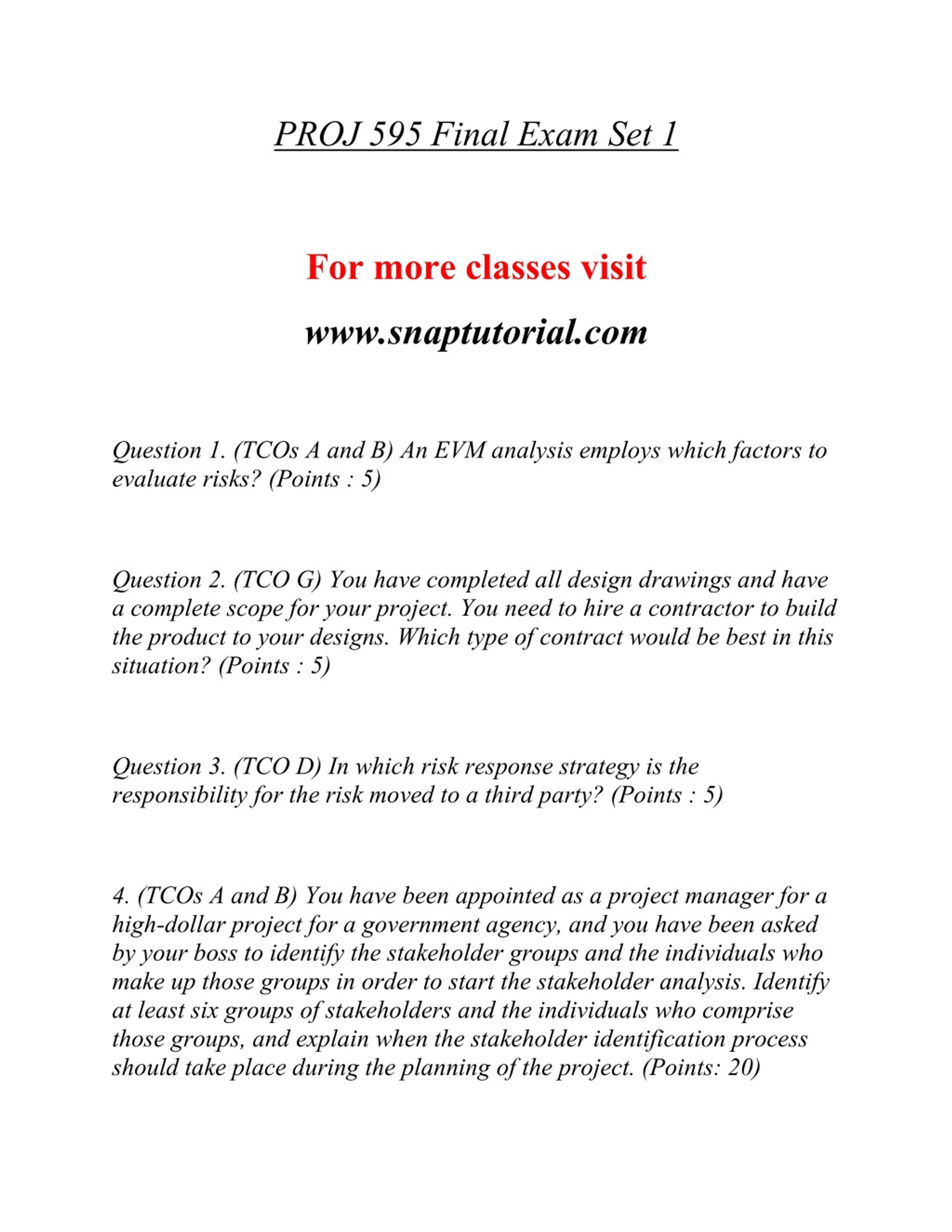 PROJ 595 Final Exam Set 1

For more classes visit

www.snaptutorial.com

Question 1. (TCOs A and B) An EVM analysis employs which factors to evaluate risks? (Points : 5)

Question 2. (TCO G) You have completed all design drawings and have a complete scope for your project. You need to hire a contractor to build the product to your designs. Which type of contract would be best in this situation? (Points : 5)

Question 3. (TCO D) In which risk response strategy is the responsibility for the risk moved to a third party? (Points : 5)

4. (TCOs A and B) You have been appointed as a project manager for a high-dollar project for a government agency, and you have been asked by your boss to identify the stakeholder groups and the individuals who make up those groups in order to start the stakeholder analysis. Identify at least six groups of stakeholders and the individuals who comprise those groups, and explain when the stakeholder identification process should take place during the planning of the project. (Points: 20)